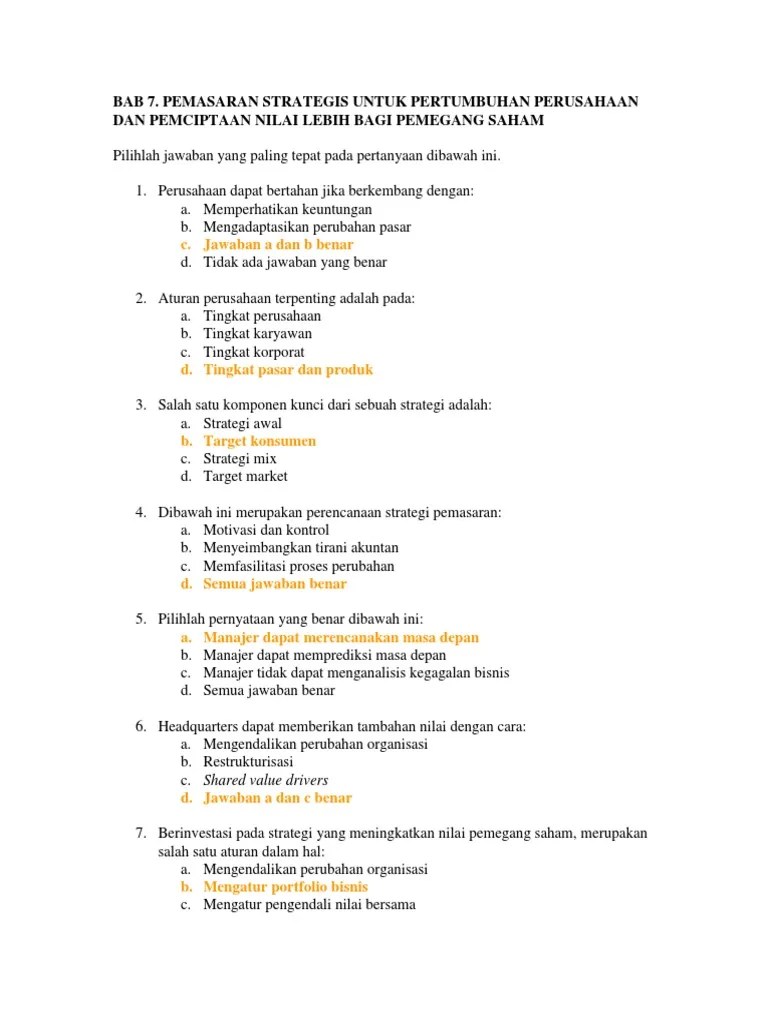 BAB 7. PEMASARAN STRATEGIS UNTUK PERTUMBUHAN PERUSAHAAN DAN PEMCIPTAAN NILAI LEBIH BAGI PEMEGANG SAHAM

Pilihlah jawaban yang paling tepat pada pertanyaan dibawah ini.

1. Perusahaan dapat bertahan jika berkembang dengan:
a. Memperhatikan keuntungan
b. Mengadaptasikan perubahan pasar
c. Jawaban a dan b benar
d. Tidak ada jawaban yang benar

2. Aturan perusahaan terpenting adalah pada:
a. Tingkat perusahaan
b. Tingkat karyawan
c. Tingkat korporat
d. Tingkat pasar dan produk

3. Salah satu komponen kunci dari sebuah strategi adalah:
a. Strategi awal
b. Target konsumen
c. Strategi mix
d. Target market

4. Dibawah ini merupakan perencanaan strategi pemasaran:
a. Motivasi dan kontrol
b. Menyeimbangkan tirani akuntan
c. Memfasilitasi proses perubahan
d. Semua jawaban benar

5. Pilihlah pernyataan yang benar dibawah ini:
a. Manajer dapat merencanakan masa depan
b. Manajer dapat memprediksi masa depan
c. Manajer tidak dapat menganalisis kegagalan bisnis
d. Semua jawaban benar

6. Headquarters dapat memberikan tambahan nilai dengan cara:
a. Mengendalikan perubahan organisasi
b. Restrukturisasi
c. Shared value drivers
d. Jawaban a dan c benar

7. Berinvestasi pada strategi yang meningkatkan nilai pemegang saham, merupakan salah satu aturan dalam hal:
a. Mengendalikan perubahan organisasi
b. Mengatur portfolio bisnis
c. Mengatur pengendali nilai bersama